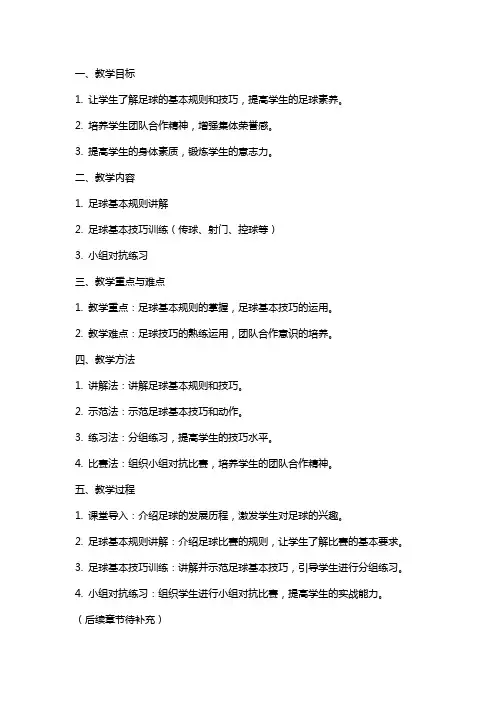 一、教学目标

1. 让学生了解足球的基本规则和技巧，提高学生的足球素养。

2. 培养学生团队合作精神，增强集体荣誉感。

3. 提高学生的身体素质，锻炼学生的意志力。

二、教学内容

1. 足球基本规则讲解

2. 足球基本技巧训练（传球、射门、控球等）

3. 小组对抗练习

三、教学重点与难点

1. 教学重点：足球基本规则的掌握，足球基本技巧的运用。

2. 教学难点：足球技巧的熟练运用，团队合作意识的培养。

四、教学方法

1. 讲解法：讲解足球基本规则和技巧。

2. 示范法：示范足球基本技巧和动作。

3. 练习法：分组练习，提高学生的技巧水平。

4. 比赛法：组织小组对抗比赛，培养学生的团队合作精神。

五、教学过程

1. 课堂导入：介绍足球的发展历程，激发学生对足球的兴趣。

2. 足球基本规则讲解：介绍足球比赛的规则，让学生了解比赛的基本要求。

3. 足球基本技巧训练：讲解并示范足球基本技巧，引导学生进行分组练习。

4. 小组对抗练习：组织学生进行小组对抗比赛，提高学生的实战能力。

（后续章节待补充）